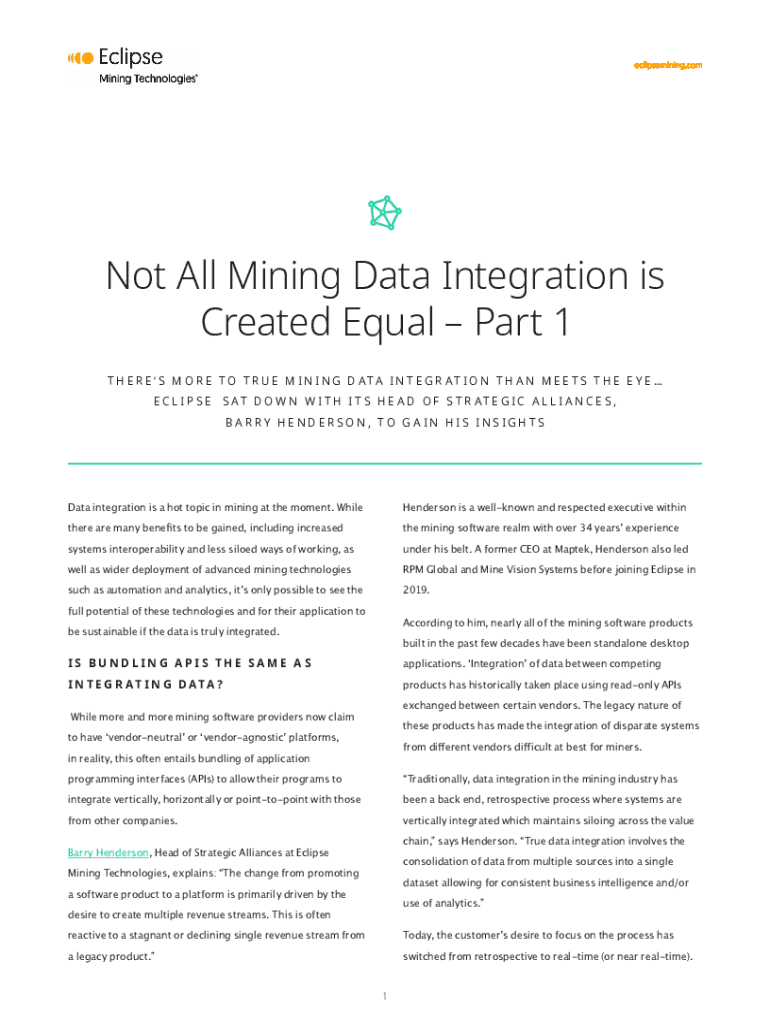 Eclipse
Mining Technologies®

eclipsemining.com

Not All Mining Data Integration is Created Equal – Part 1

THERE'S MORE TO TRUE MINING DATA INTEGRATION THAN MEETS THE EYE... ECLIPSE SAT DOWN WITH ITS HEAD OF STRATEGIC ALLIANCES, BARRY HENDERSON, TO GAIN HIS INSIGHTS

Data integration is a hot topic in mining at the moment. While there are many benefits to be gained, including increased systems interoperability and less siloed ways of working, as well as wider deployment of advanced mining technologies such as automation and analytics, it's only possible to see the full potential of these technologies and for their application to be sustainable if the data is truly integrated.

IS BUNDLING APIS THE SAME AS INTEGRATING DATA?

While more and more mining software providers now claim to have 'vendor-neutral' or 'vendor-agnostic' platforms, in reality, this often entails bundling of application programming interfaces (APIs) to allow their programs to integrate vertically, horizontally or point-to-point with those from other companies.

Barry Henderson, Head of Strategic Alliances at Eclipse Mining Technologies, explains: "The change from promoting a software product to a platform is primarily driven by the desire to create multiple revenue streams. This is often reactive to a stagnant or declining single revenue stream from a legacy product."

Henderson is a well-known and respected executive within the mining software realm with over 34 years' experience under his belt. A former CEO at Maptek, Henderson also led RPM Global and Mine Vision Systems before joining Eclipse in 2019.

According to him, nearly all of the mining software products built in the past few decades have been standalone desktop applications. 'Integration' of data between competing products has historically taken place using read-only APIs exchanged between certain vendors. The legacy nature of these products has made the integration of disparate systems from different vendors difficult at best for miners.

"Traditionally, data integration in the mining industry has been a back end, retrospective process where systems are vertically integrated which maintains siloing across the value chain," says Henderson. "True data integration involves the consolidation of data from multiple sources into a single dataset allowing for consistent business intelligence and/or use of analytics."

Today, the customer's desire to focus on the process has switched from retrospective to real-time (or near real-time).

1